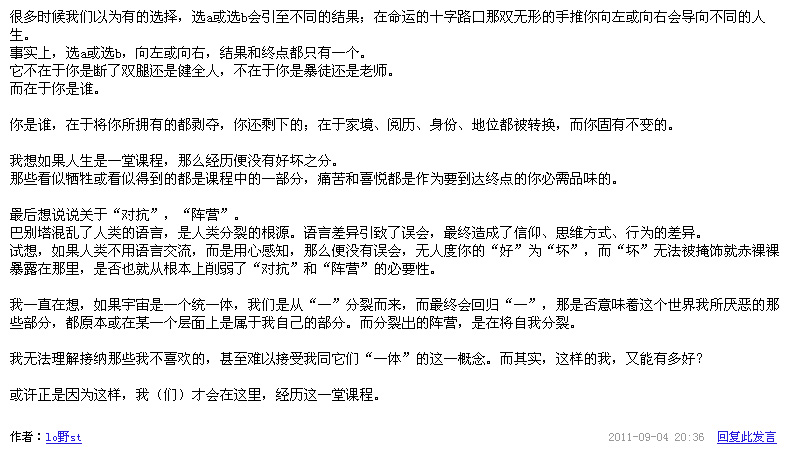 很多时候我们以为有的选择，选a或选b会引至不同的结果；在命运的十字路口那双无形的手推你向左或向右会导向不同的人生。
事实上，选a或选b，向左或向右，结果和终点都只有一个。
它不在于你是断了双腿还是健全人，不在于你是暴徒还是老师。
而在于你是谁。

你是谁，在于将你所拥有的都剥夺，你还剩下的；在于家境、阅历、身份、地位都被转换，而你固有不变的。

我想如果人生是一堂课程，那么经历便没有好坏之分。
那些看似牺牲或看似得到的都是课程中的一部分，痛苦和喜悦都是作为要到达终点的你必需品味的。

最后想说说关于“对抗”，“阵营”。
巴别塔混乱了人类的语言，是人类分裂的根源。语言差异引致了误会，最终造成了信仰、思维方式、行为的差异。
试想，如果人类不用语言交流，而是用心感知，那么便没有误会，无人度你的“好”为“坏”，而“坏”无法被掩饰就赤裸裸暴露在那里，是否也就从根本上削弱了“对抗”和“阵营”的必要性。

我一直在想，如果宇宙是一个统一体，我们是从“一”分裂而来，而最终会回归“一”，那是否意味着这个世界我所厌恶的那些部分，都原本或在某一个层面上是属于我自己的部分。而分裂出的阵营，是在将自我分裂。

我无法理解接纳那些我不喜欢的，甚至难以接受我同它们“一体”的这一概念。而其实，这样的我，又能有多好？

或许正是因为这样，我（们）才会在这里，经历这一堂课程。

作者：lo野st 2011-09-04 20:36 回复此发言